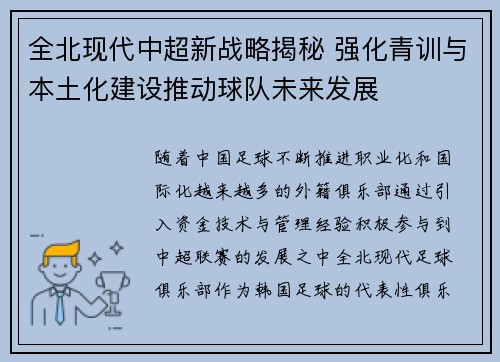 全北现代中超新战略揭秘 强化青训与本土化建设推动球队未来发展

随着中国足球不断推进职业化和国际化越来越多的外籍俱乐部通过引入资金技术与管理经验积极参与到中超联赛的发展之中全北现代足球俱乐部作为韩国足球的代表性俱乐